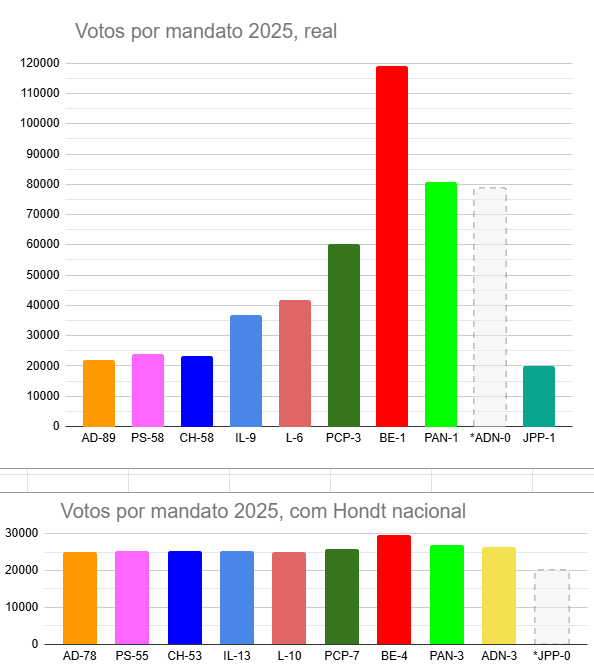 Votos por mandato 2025, real

120000
110000
100000
90000
80000
70000
60000
50000
40000
30000
20000
10000
0

AD-89 PS-58 CH-58 IL-9 L-6 PCP-3 BE-1 PAN-1 *ADN-0 JPP-1

Votos por mandato 2025, com Hondt nacional

30000
20000
10000
0

AD-78 PS-55 CH-53 IL-13 L-10 PCP-7 BE-4 PAN-3 ADN-3 *JPP-0